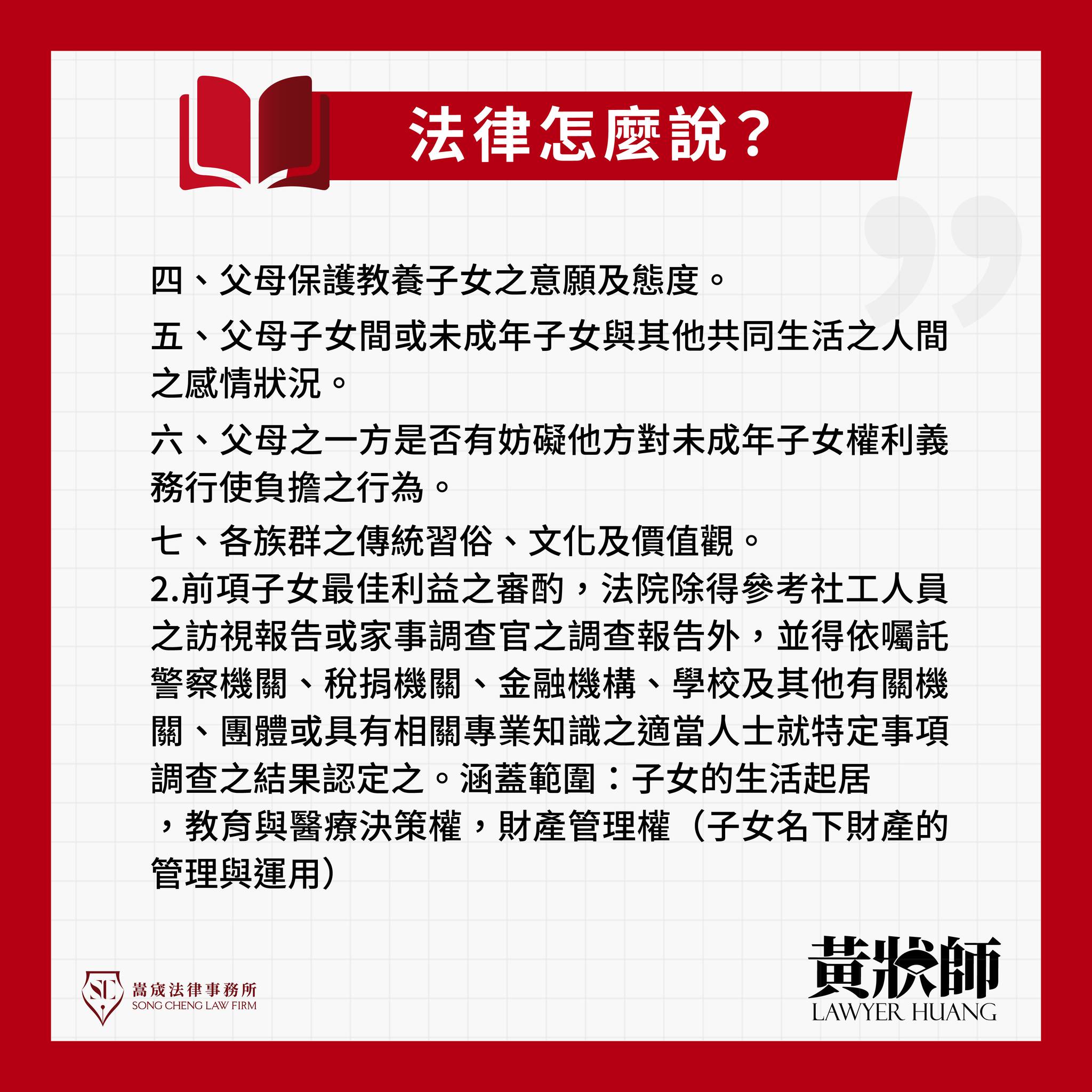 法律怎麼說？

四、父母保護教養子女之意願及態度。

五、父母子女間或未成年子女與其他共同生活之人間之感情狀況。

六、父母之一方是否有妨礙他方對未成年子女權利義務行使負擔之行為。

七、各族群之傳統習俗、文化及價值觀。
2.前項子女最佳利益之審酌，法院除得參考社工人員之訪視報告或家事調查官之調查報告外，並得依囑託警察機關、稅捐機關、金融機構、學校及其他有關機關、團體或具有相關專業知識之適當人士就特定事項調查之結果認定之。涵蓋範圍：子女的生活起居，教育與醫療決策權，財產管理權（子女名下財產的管理與運用）

SC 嵩宬法律事務所 SONG CHENG LAW FIRM

黃狀師 LAWYER HUANG